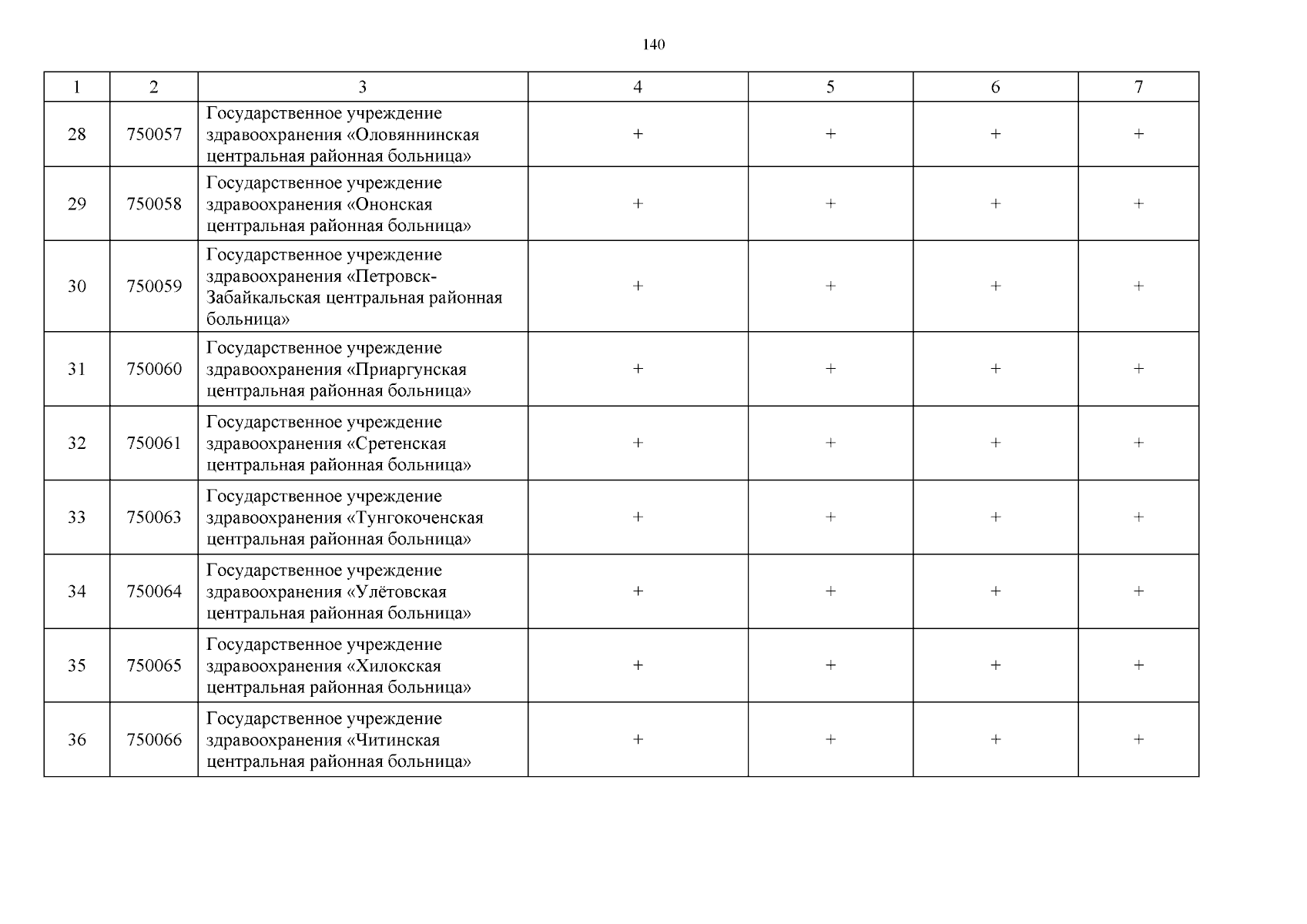 140

| 1 | 2 | 3 | 4 | 5 | 6 | 7 |
|---|---|---|---|---|---|---|
| 28 | 750057 | Государственное учреждение здравоохранения «Оловяннинская центральная районная больница» | + | + | + | + |
| 29 | 750058 | Государственное учреждение здравоохранения «Ононская центральная районная больница» | + | + | + | + |
| 30 | 750059 | Государственное учреждение здравоохранения «Петровск-Забайкальская центральная районная больница» | + | + | + | + |
| 31 | 750060 | Государственное учреждение здравоохранения «Приаргунская центральная районная больница» | + | + | + | + |
| 32 | 750061 | Государственное учреждение здравоохранения «Сретенская центральная районная больница» | + | + | + | + |
| 33 | 750063 | Государственное учреждение здравоохранения «Тунгокоченская центральная районная больница» | + | + | + | + |
| 34 | 750064 | Государственное учреждение здравоохранения «Улётовская центральная районная больница» | + | + | + | + |
| 35 | 750065 | Государственное учреждение здравоохранения «Хилокская центральная районная больница» | + | + | + | + |
| 36 | 750066 | Государственное учреждение здравоохранения «Читинская центральная районная больница» | + | + | + | + |